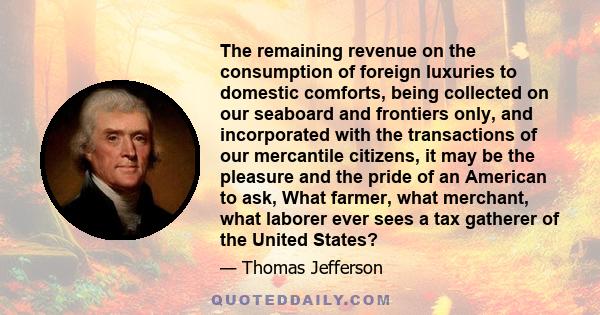 The remaining revenue on the consumption of foreign luxuries to domestic comforts, being collected on our seaboard and frontiers only, and incorporated with the transactions of our mercantile citizens, it may be the pleasure and the pride of an American to ask, What farmer, what merchant, what laborer ever sees a tax gatherer of the United States?

— Thomas Jefferson

QUOTEDDAILY.COM